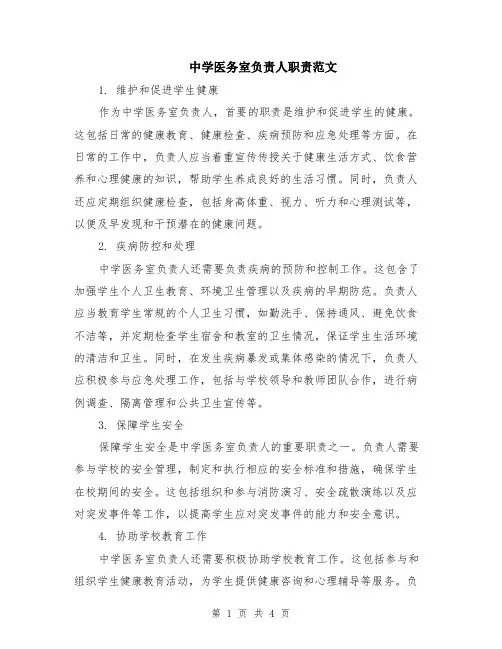 中学医务室负责人职责范文

1. 维护和促进学生健康

作为中学医务室负责人，首要的职责是维护和促进学生的健康。这包括日常的健康教育、健康检查、疾病预防和应急处理等方面。在日常的工作中，负责人应当着重宣传传授关于健康生活方式、饮食营养和心理健康的知识，帮助学生养成良好的生活习惯。同时，负责人还应定期组织健康检查，包括身高体重、视力、听力和心理测试等，以便及早发现和干预潜在的健康问题。

2. 疾病防控和处理

中学医务室负责人还需要负责疾病的预防和控制工作。这包含了加强学生个人卫生教育、环境卫生管理以及疾病的早期防范。负责人应当教育学生常规的个人卫生习惯，如勤洗手、保持通风、避免饮食不洁等，并定期检查学生宿舍和教室的卫生情况，保证学生生活环境的清洁和卫生。同时，在发生疾病暴发或集体感染的情况下，负责人应积极参与应急处理工作，包括与学校领导和教师团队合作，进行病例调查、隔离管理和公共卫生宣传等。

3. 保障学生安全

保障学生安全是中学医务室负责人的重要职责之一。负责人需要参与学校的安全管理，制定和执行相应的安全标准和措施，确保学生在校期间的安全。这包括组织和参与消防演习、安全疏散演练以及应对突发事件等工作，以提高学生应对突发事件的能力和安全意识。

4. 协助学校教育工作

中学医务室负责人还需要积极协助学校教育工作。这包括参与和组织学生健康教育活动，为学生提供健康咨询和心理辅导等服务。负

第 1 页 共 4 页